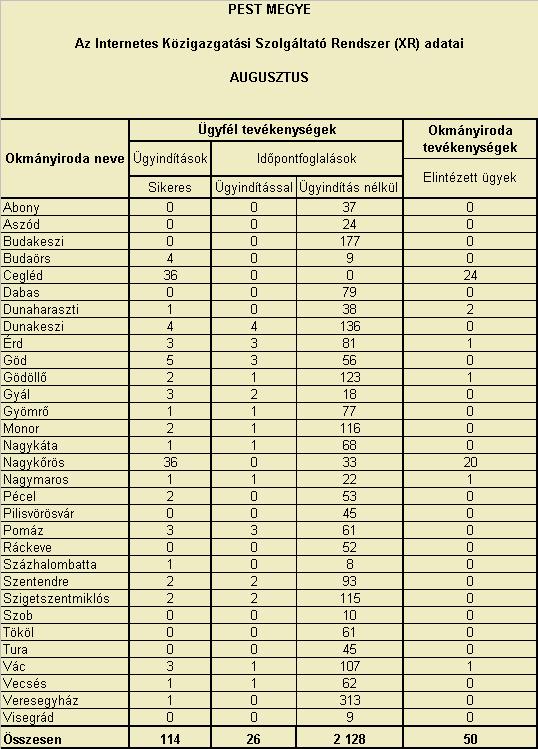 PEST MEGYE

Az Internetes Közigazgatási Szolgáltató Rendszer (XR) adatai

AUGUSZTUS

| Okmányiroda neve | Ügyfél tevékenységek | | | Okmányiroda tevékenységek |
|---|---|---|---|---|
| | Ügyindítások | Időpontfoglalások | | Elintézett ügyek |
| | Sikeres | Ügyindítással | Ügyindítás nélkül | |
| Abony | 0 | 0 | 37 | 0 |
| Aszód | 0 | 0 | 24 | 0 |
| Budakeszi | 0 | 0 | 177 | 0 |
| Budaörs | 4 | 0 | 9 | 0 |
| Cegléd | 36 | 0 | 0 | 24 |
| Dabas | 0 | 0 | 79 | 0 |
| Dunaharaszti | 1 | 0 | 38 | 2 |
| Dunakeszi | 4 | 4 | 136 | 0 |
| Érd | 3 | 3 | 81 | 1 |
| Göd | 5 | 3 | 56 | 0 |
| Gödöllő | 2 | 1 | 123 | 1 |
| Gyál | 3 | 2 | 18 | 0 |
| Gyömrő | 1 | 1 | 77 | 0 |
| Monor | 2 | 1 | 116 | 0 |
| Nagykáta | 1 | 1 | 68 | 0 |
| Nagykőrös | 36 | 0 | 33 | 20 |
| Nagymaros | 1 | 1 | 22 | 1 |
| Pécel | 2 | 0 | 53 | 0 |
| Pilisvörösvár | 0 | 0 | 45 | 0 |
| Pomáz | 3 | 3 | 61 | 0 |
| Ráckeve | 0 | 0 | 52 | 0 |
| Százhalombatta | 1 | 0 | 8 | 0 |
| Szentendre | 2 | 2 | 93 | 0 |
| Szigetszentmiklós | 2 | 2 | 115 | 0 |
| Szob | 0 | 0 | 10 | 0 |
| Tököl | 0 | 0 | 61 | 0 |
| Tura | 0 | 0 | 45 | 0 |
| Vác | 3 | 1 | 107 | 1 |
| Vecsés | 1 | 1 | 62 | 0 |
| Veresegyház | 1 | 0 | 313 | 0 |
| Visegrád | 0 | 0 | 9 | 0 |
| Összesen | 114 | 26 | 2 128 | 50 |